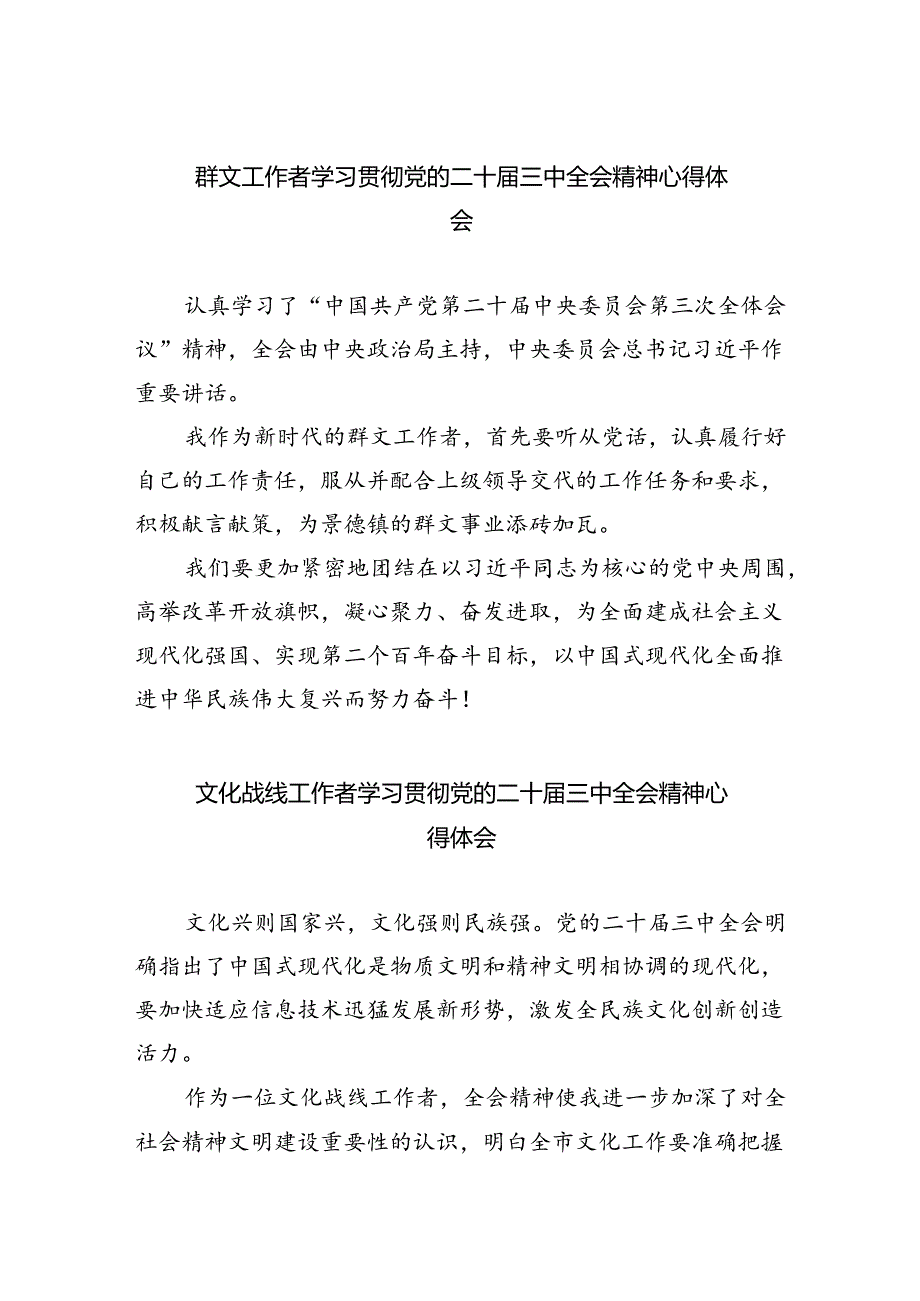 群文工作者学习贯彻党的二十届三中全会精神心得体会

认真学习了“中国共产党第二十届中央委员会第三次全体会议”精神，全会由中央政治局主持，中央委员会总书记习近平作重要讲话。

我作为新时代的群文工作者，首先要听从党话，认真履行好自己的工作责任，服从并配合上级领导交代的工作任务和要求，积极献言献策，为景德镇的群文事业添砖加瓦。

我们要更加紧密地团结在以习近平同志为核心的党中央周围，高举改革开放旗帜，凝心聚力、奋发进取，为全面建成社会主义现代化强国、实现第二个百年奋斗目标，以中国式现代化全面推进中华民族伟大复兴而努力奋斗！

文化战线工作者学习贯彻党的二十届三中全会精神心得体会

文化兴则国家兴，文化强则民族强。党的二十届三中全会明确指出了中国式现代化是物质文明和精神文明相协调的现代化，要加快适应信息技术迅猛发展新形势，激发全民族文化创新创造活力。

作为一位文化战线工作者，全会精神使我进一步加深了对全社会精神文明建设重要性的认识，明白全市文化工作要准确把握